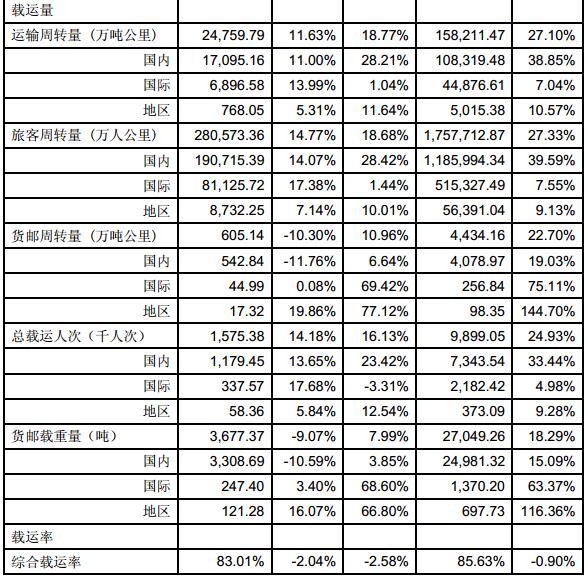 | 载运量 | | | | | |
|---|---|---|---|---|---|
| 运输周转量（万吨公里） | 24,759.79 | 11.63% | 18.77% | 158,211.47 | 27.10% |
| 国内 | 17,095.16 | 11.00% | 28.21% | 108,319.48 | 38.85% |
| 国际 | 6,896.58 | 13.99% | 1.04% | 44,876.61 | 7.04% |
| 地区 | 768.05 | 5.31% | 11.64% | 5,015.38 | 10.57% |
| 旅客周转量（万人公里） | 280,573.36 | 14.77% | 18.68% | 1,757,712.87 | 27.33% |
| 国内 | 190,715.39 | 14.07% | 28.42% | 1,185,994.34 | 39.59% |
| 国际 | 81,125.72 | 17.38% | 1.44% | 515,327.49 | 7.55% |
| 地区 | 8,732.25 | 7.14% | 10.01% | 56,391.04 | 9.13% |
| 货邮周转量（万吨公里） | 605.14 | -10.30% | 10.96% | 4,434.16 | 22.70% |
| 国内 | 542.84 | -11.76% | 6.64% | 4,078.97 | 19.03% |
| 国际 | 44.99 | 0.08% | 69.42% | 256.84 | 75.11% |
| 地区 | 17.32 | 19.86% | 77.12% | 98.35 | 144.70% |
| 总载运人次（千人次） | 1,575.38 | 14.18% | 16.13% | 9,899.05 | 24.93% |
| 国内 | 1,179.45 | 13.65% | 23.42% | 7,343.54 | 33.44% |
| 国际 | 337.57 | 17.68% | -3.31% | 2,182.42 | 4.98% |
| 地区 | 58.36 | 5.84% | 12.54% | 373.09 | 9.28% |
| 货邮载重量（吨） | 3,677.37 | -9.07% | 7.99% | 27,049.26 | 18.29% |
| 国内 | 3,308.69 | -10.59% | 3.85% | 24,981.32 | 15.09% |
| 国际 | 247.40 | 3.40% | 68.60% | 1,370.20 | 63.37% |
| 地区 | 121.28 | 16.07% | 66.80% | 697.73 | 116.36% |
| 载运率 | | | | | |
| 综合载运率 | 83.01% | -2.04% | -2.58% | 85.63% | -0.90% |